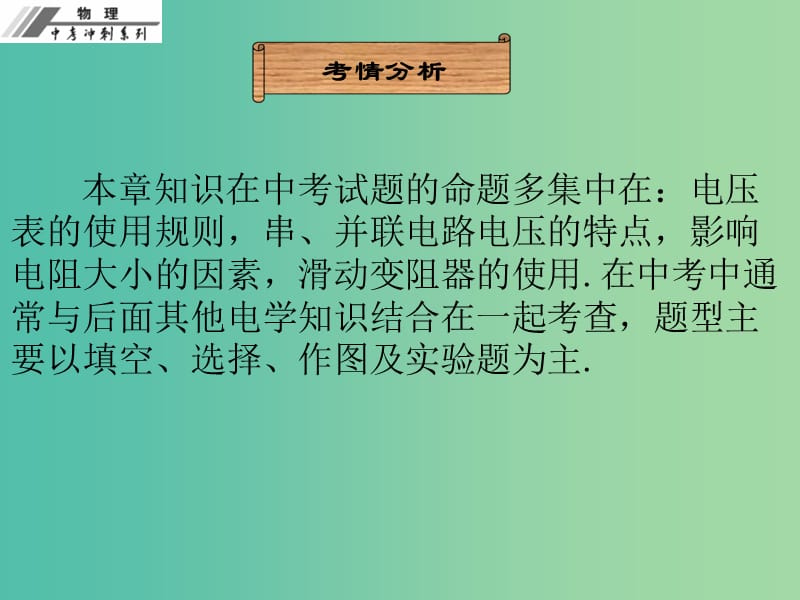 物 理
中考冲刺系列

考情分析

本章知识在中考试题的命题多集中在：电压表的使用规则，串、并联电路电压的特点，影响电阻大小的因素，滑动变阻器的使用.在中考中通常与后面其他电学知识结合在一起考查，题型主要以填空、选择、作图及实验题为主.